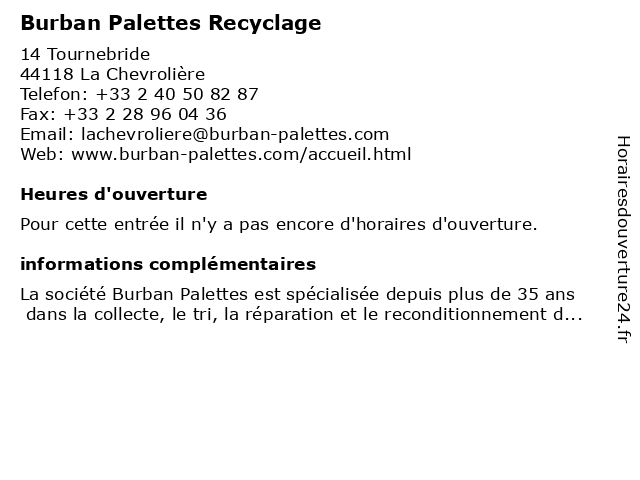 Burban Palettes Recyclage

14 Tournebride
44118 La Chevrolière
Telefon: +33 2 40 50 82 87
Fax: +33 2 28 96 04 36
Email: lachevroliere@burban-palettes.com
Web: www.burban-palettes.com/accueil.html

Heures d'ouverture

Pour cette entrée il n'y a pas encore d'horaires d'ouverture.

informations complémentaires

La société Burban Palettes est spécialisée depuis plus de 35 ans dans la collecte, le tri, la réparation et le reconditionnement d...

Horairesdouverture24.fr